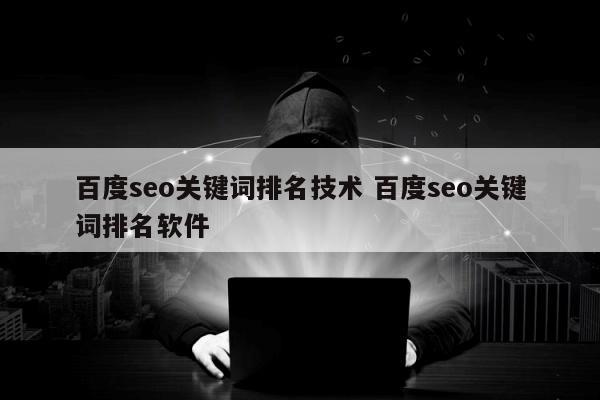 百度seo关键词排名技术 百度seo关键词排名软件